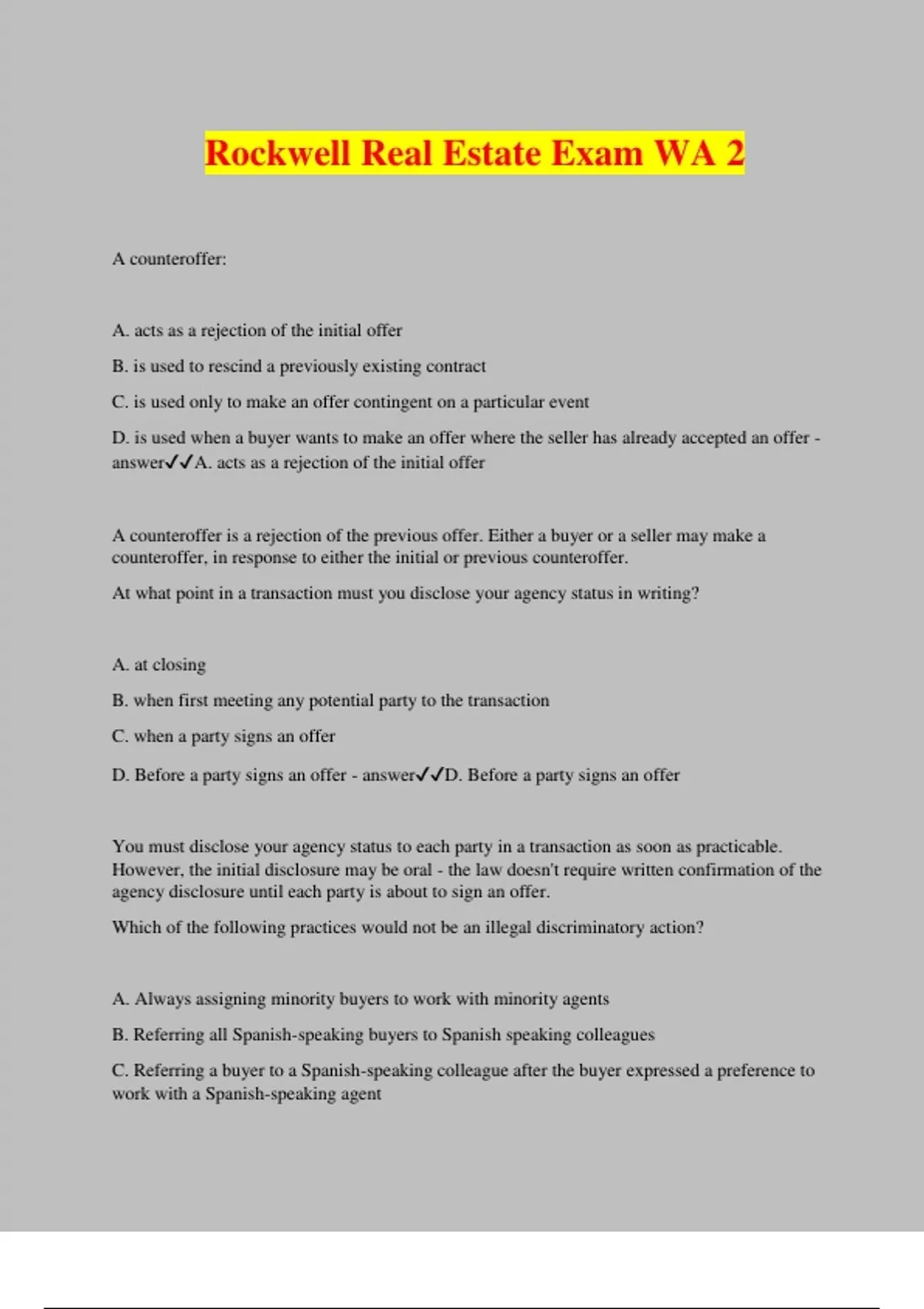 Rockwell Real Estate Exam WA 2

A counteroffer:

A. acts as a rejection of the initial offer

B. is used to rescind a previously existing contract

C. is used only to make an offer contingent on a particular event

D. is used when a buyer wants to make an offer where the seller has already accepted an offer - answer✓✓A. acts as a rejection of the initial offer

A counteroffer is a rejection of the previous offer. Either a buyer or a seller may make a counteroffer, in response to either the initial or previous counteroffer.

At what point in a transaction must you disclose your agency status in writing?

A. at closing

B. when first meeting any potential party to the transaction

C. when a party signs an offer

D. Before a party signs an offer - answer✓✓D. Before a party signs an offer

You must disclose your agency status to each party in a transaction as soon as practicable. However, the initial disclosure may be oral - the law doesn't require written confirmation of the agency disclosure until each party is about to sign an offer.

Which of the following practices would not be an illegal discriminatory action?

A. Always assigning minority buyers to work with minority agents

B. Referring all Spanish-speaking buyers to Spanish speaking colleagues

C. Referring a buyer to a Spanish-speaking colleague after the buyer expressed a preference to work with a Spanish-speaking agent